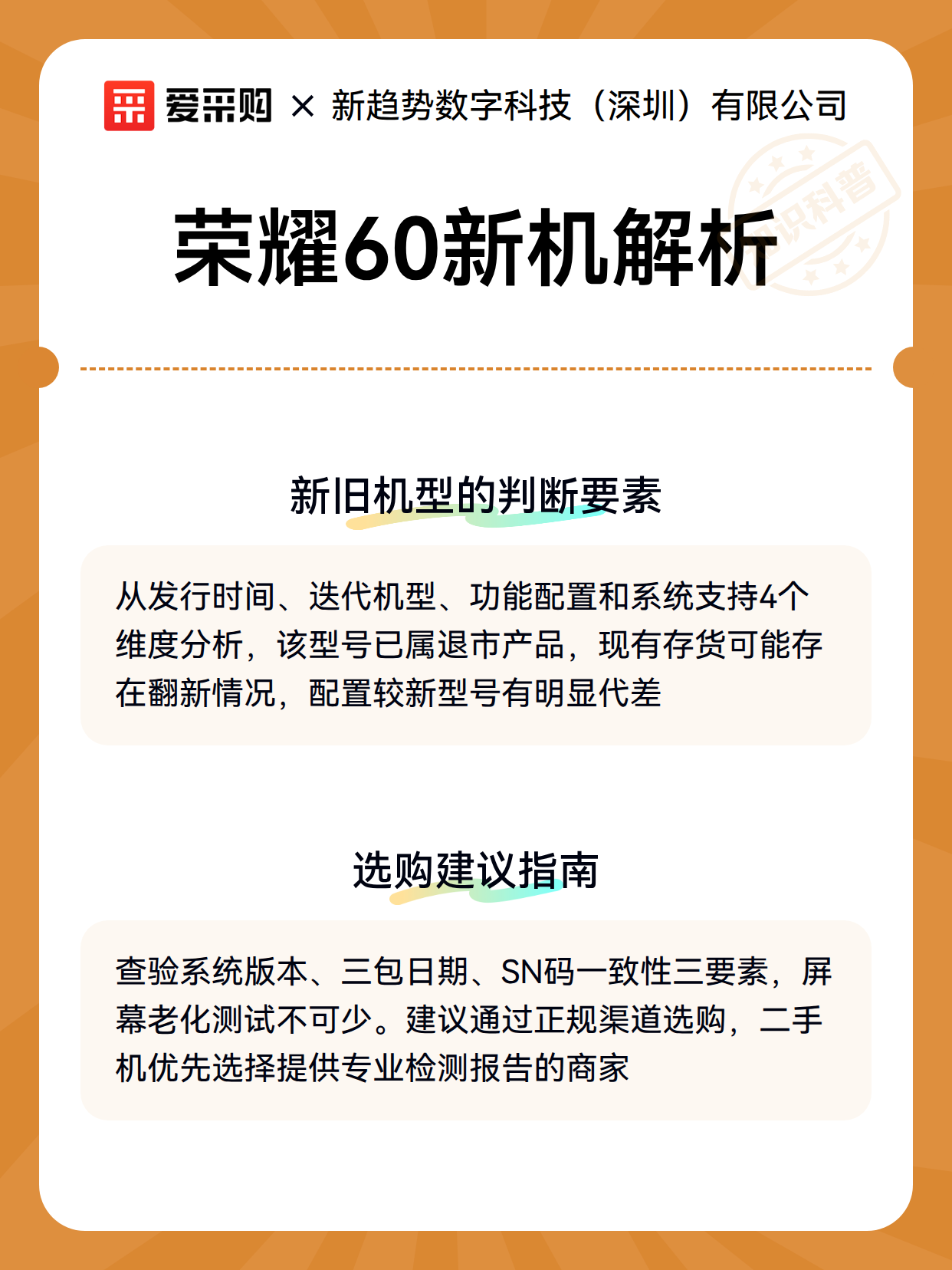 爱采购 × 新趋势数字科技（深圳）有限公司

知识科普

荣耀60新机解析

新旧机型的判断要素

从发行时间、迭代机型、功能配置和系统支持4个维度分析，该型号已属退市产品，现有存货可能存在翻新情况，配置较新型号有明显代差

选购建议指南

查验系统版本、三包日期、SN码一致性三要素，屏幕老化测试不可少。建议通过正规渠道选购，二手机优先选择提供专业检测报告的商家